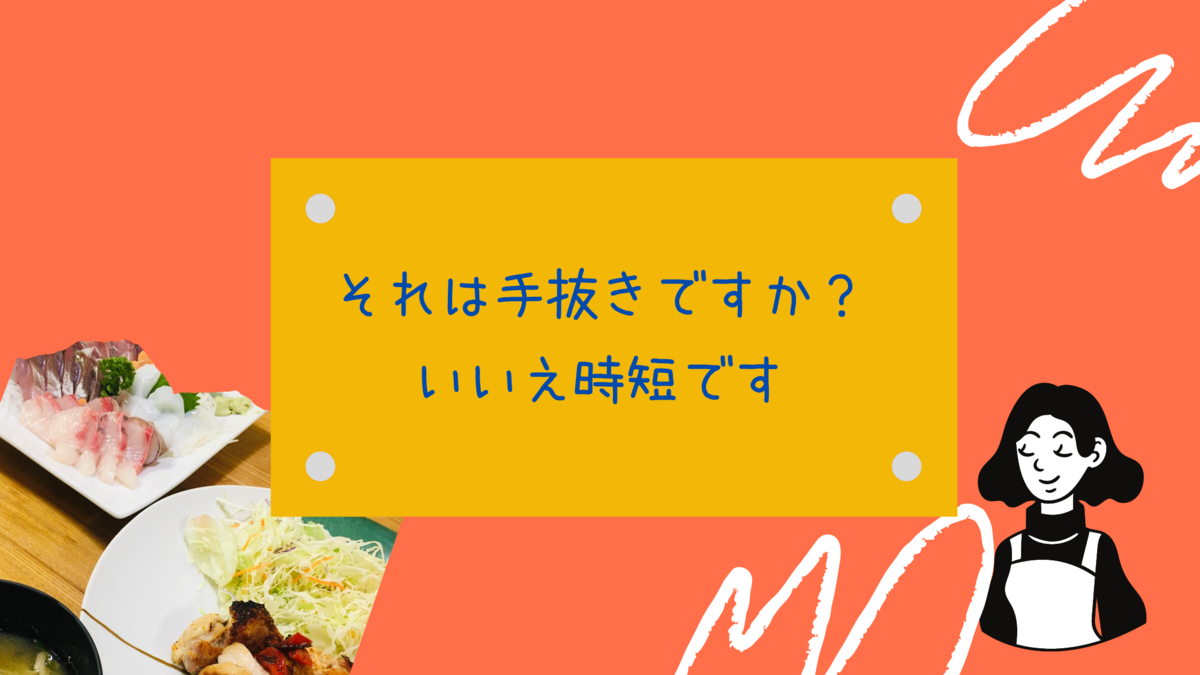 それは手抜きですか？
いいえ時短です